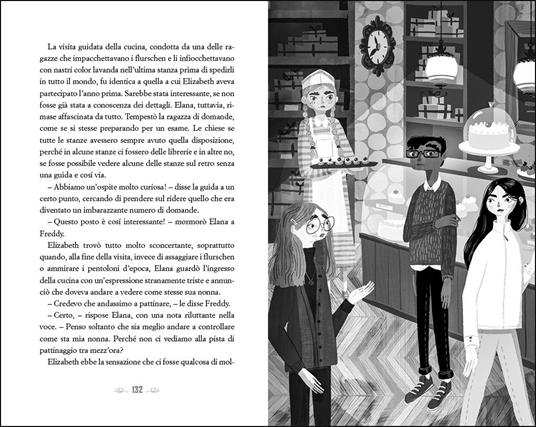 La visita guidata della cucina, condotta da una delle ragazze che impacchettavano i flurschen e li infiocchettavano con nastri color lavanda nell'ultima stanza prima di spedirli in tutto il mondo, fu identica a quella a cui Elizabeth aveva partecipato l'anno prima. Sarebbe stata interessante, se non fosse già stata a conoscenza dei dettagli. Elana, tuttavia, rimase affascinata da tutto. Tempestò la ragazza di domande, come se si stesse preparando per un esame. Le chiese se tutte le stanze avessero sempre avuto quella disposizione, perché in alcune stanze ci fossero delle librerie e in altre no, se fosse possibile vedere alcune delle stanze sul retro senza una guida e così via.

– Abbiamo un'ospite molto curiosa! – disse la guida a un certo punto, cercando di prendere sul ridere quello che era diventato un imbarazzante numero di domande.

– Questo posto è così interessante! – mormorò Elana a Freddy.

Elizabeth trovò tutto molto sconcertante, soprattutto quando, alla fine della visita, invece di assaggiare i flurschen o ammirare i pentoloni d'epoca, Elana guardò l'ingresso della cucina con un'espressione stranamente triste e annunciò che doveva andare a vedere come stesse sua nonna.

– Credevo che andassimo a pattinare, – le disse Freddy.

– Certo, – rispose Elana, con una nota riluttante nella voce. – Penso soltanto che sia meglio andare a controllare come sta mia nonna. Perché non ci vediamo alla pista di pattinaggio tra mezz'ora?

Elizabeth ebbe la sensazione che ci fosse qualcosa di mol-

132